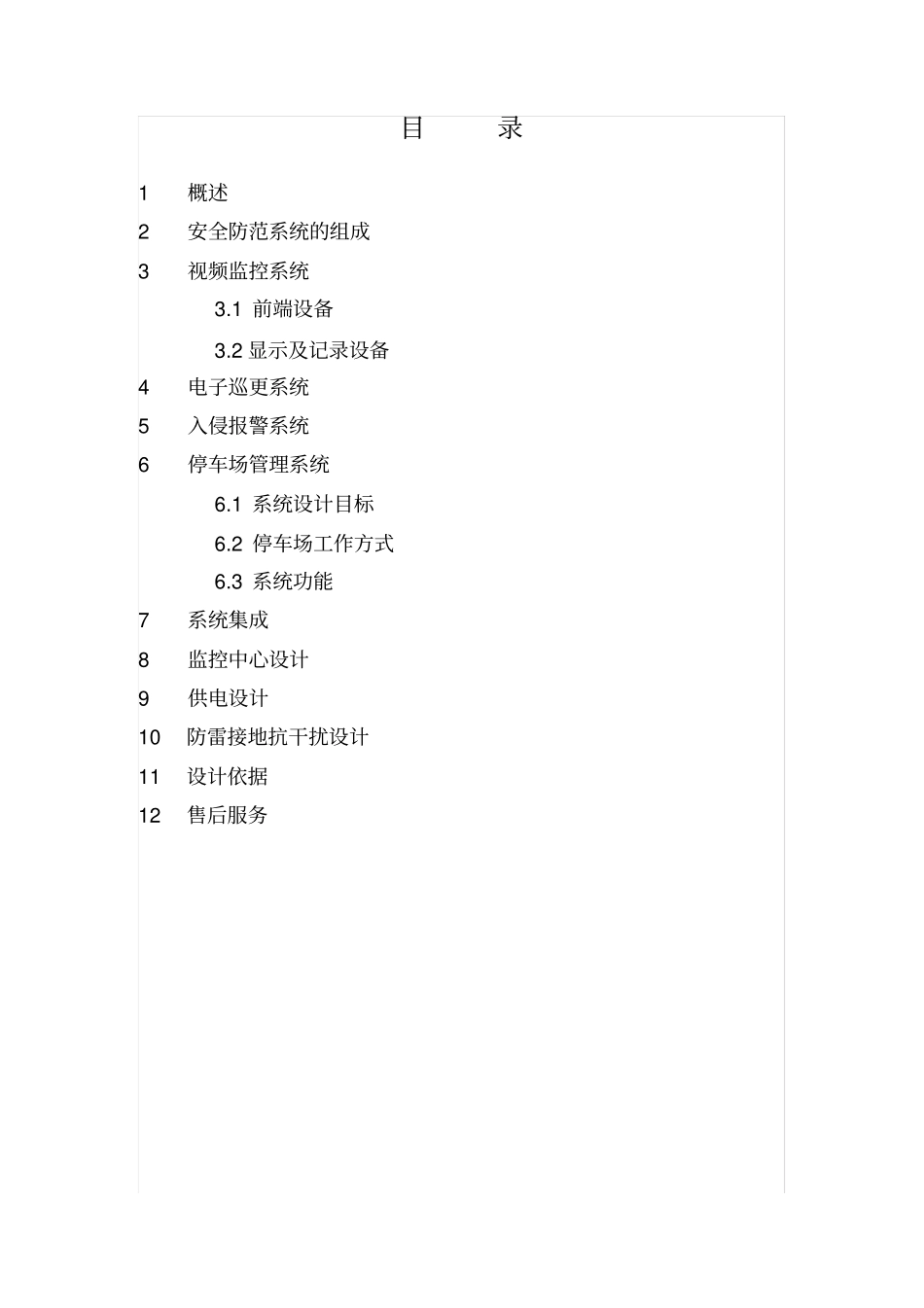 目 录

1 概述

2 安全防范系统的组成

3 视频监控系统

3.1 前端设备

3.2 显示及记录设备

4 电子巡更系统

5 入侵报警系统

6 停车场管理系统

6.1 系统设计目标

6.2 停车场工作方式

6.3 系统功能

7 系统集成

8 监控中心设计

9 供电设计

10 防雷接地抗干扰设计

11 设计依据

12 售后服务